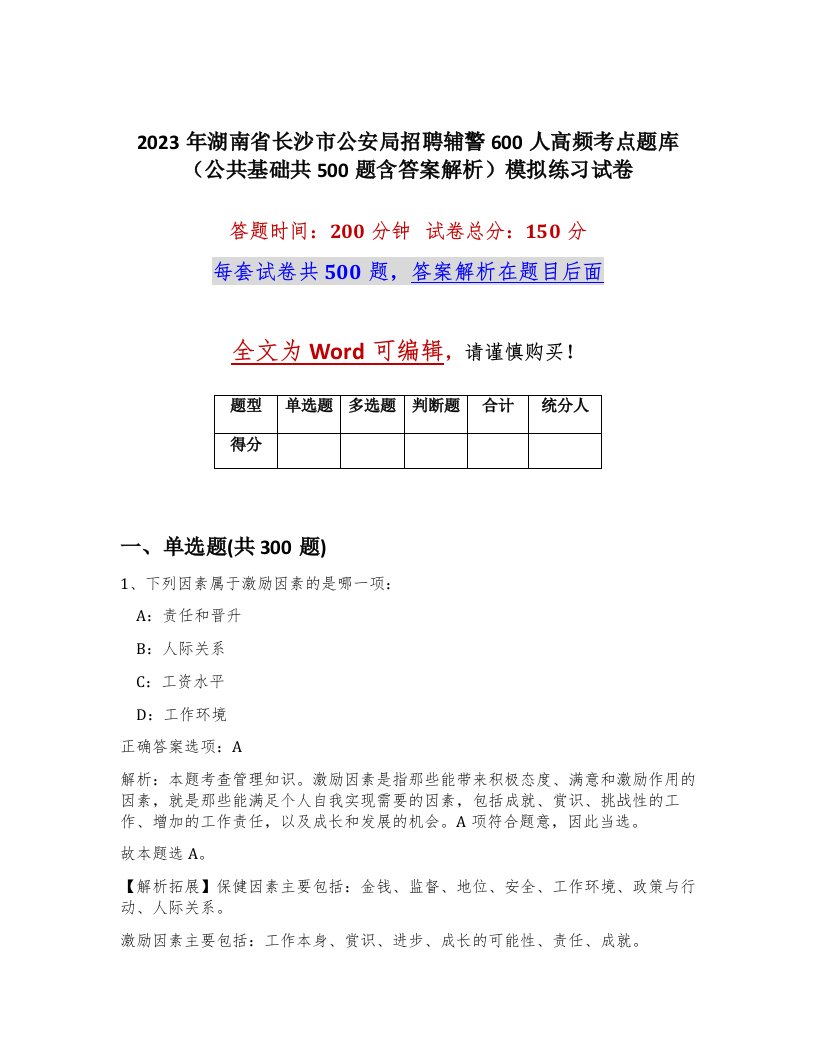 2023 年湖南省长沙市公安局招聘辅警 600 人高频考点题库（公共基础共 500 题含答案解析）模拟练习试卷

答题时间：200 分钟 试卷总分：150 分

每套试卷共 500 题，答案解析在题目后面

全文为 Word 可编辑，请谨慎购买！

| 题型 | 单选题 | 多选题 | 判断题 | 合计 | 统分人 |
|---|---|---|---|---|---|
| 得分 | | | | | |

一、单选题(共 300 题)

1、下列因素属于激励因素的是哪一项：

A：责任和晋升

B：人际关系

C：工资水平

D：工作环境

正确答案选项：A

解析：本题考查管理知识。激励因素是指那些能带来积极态度、满意和激励作用的因素，就是那些能满足个人自我实现需要的因素，包括成就、赏识、挑战性的工作、增加的工作责任，以及成长和发展的机会。A 项符合题意，因此当选。

故本题选 A。

【解析拓展】保健因素主要包括：金钱、监督、地位、安全、工作环境、政策与行动、人际关系。

激励因素主要包括：工作本身、赏识、进步、成长的可能性、责任、成就。